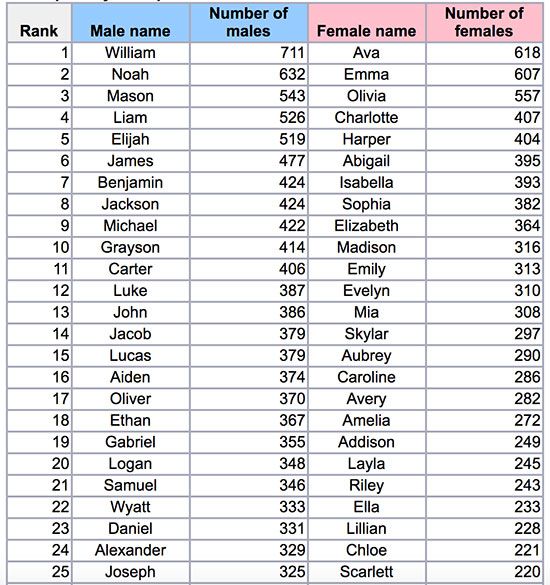 | Rank | Male name | Number of males | Female name | Number of females |
|---|---|---|---|---|
| 1 | William | 711 | Ava | 618 |
| 2 | Noah | 632 | Emma | 607 |
| 3 | Mason | 543 | Olivia | 557 |
| 4 | Liam | 526 | Charlotte | 407 |
| 5 | Elijah | 519 | Harper | 404 |
| 6 | James | 477 | Abigail | 395 |
| 7 | Benjamin | 424 | Isabella | 393 |
| 8 | Jackson | 424 | Sophia | 382 |
| 9 | Michael | 422 | Elizabeth | 364 |
| 10 | Grayson | 414 | Madison | 316 |
| 11 | Carter | 406 | Emily | 313 |
| 12 | Luke | 387 | Evelyn | 310 |
| 13 | John | 386 | Mia | 308 |
| 14 | Jacob | 379 | Skylar | 297 |
| 15 | Lucas | 379 | Aubrey | 290 |
| 16 | Aiden | 374 | Caroline | 286 |
| 17 | Oliver | 370 | Avery | 282 |
| 18 | Ethan | 367 | Amelia | 272 |
| 19 | Gabriel | 355 | Addison | 249 |
| 20 | Logan | 348 | Layla | 245 |
| 21 | Samuel | 346 | Riley | 243 |
| 22 | Wyatt | 333 | Ella | 233 |
| 23 | Daniel | 331 | Lillian | 228 |
| 24 | Alexander | 329 | Chloe | 221 |
| 25 | Joseph | 325 | Scarlett | 220 |